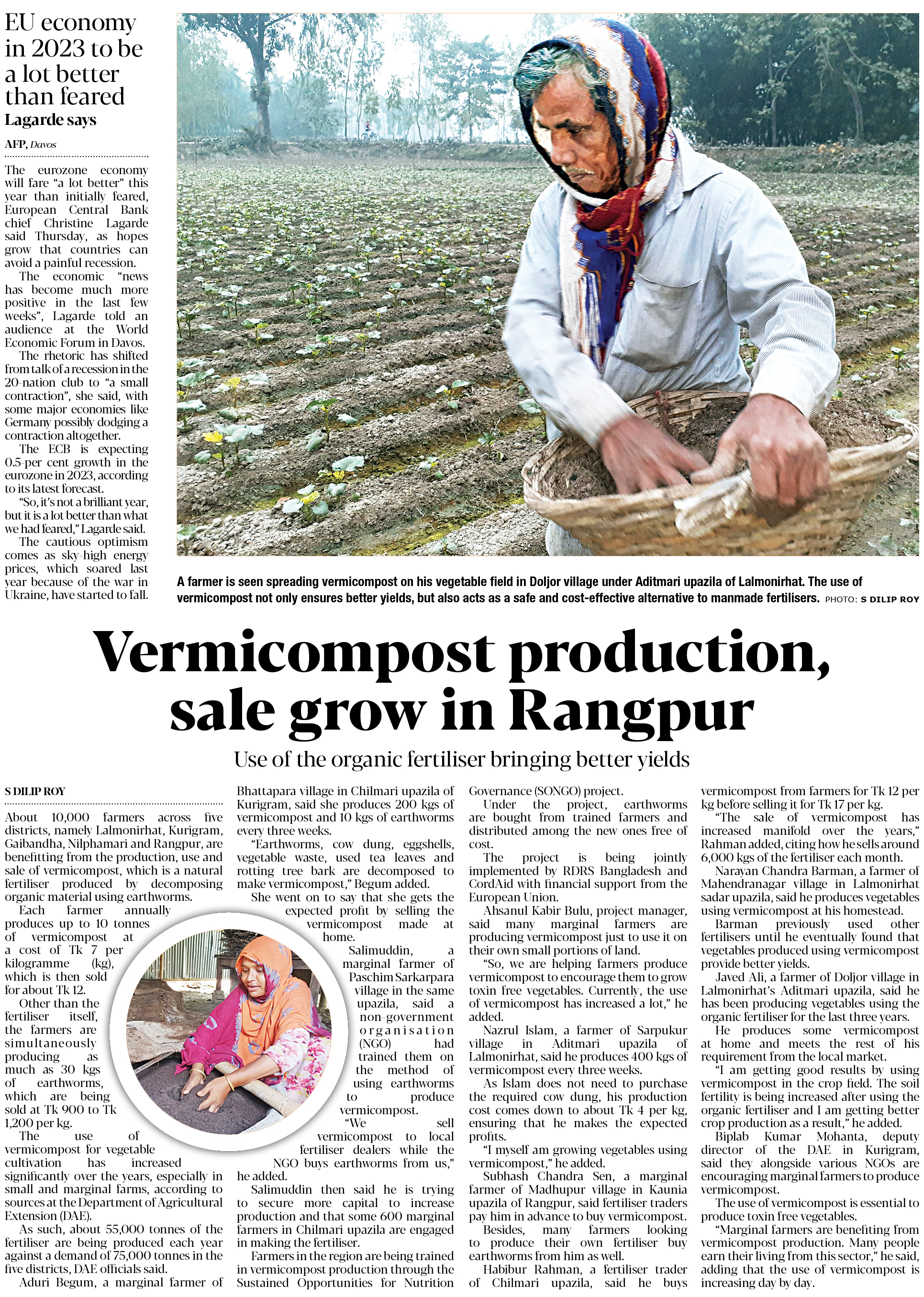 EU economy in 2023 to be a lot better than feared
Lagarde says

AFP, Davos

The eurozone economy will fare "a lot better" this year than initially feared, European Central Bank chief Christine Lagarde said Thursday, as hopes grow that countries can avoid a painful recession.

The economic "news has become much more positive in the last few weeks", Lagarde told an audience at the World Economic Forum in Davos.

The rhetoric has shifted from talk of a recession in the 20-nation club to "a small contraction", she said, with some major economies like Germany possibly dodging a contraction altogether.

The ECB is expecting 0.5-per cent growth in the eurozone in 2023, according to its latest forecast.

"So, it's not a brilliant year, but it is a lot better than what we had feared," Lagarde said.

The cautious optimism comes as sky-high energy prices, which soared last year because of the war in Ukraine, have started to fall.

A farmer is seen spreading vermicompost on his vegetable field in Doljor village under Aditmari upazila of Lalmonirhat. The use of vermicompost not only ensures better yields, but also acts as a safe and cost-effective alternative to manmade fertilisers. PHOTO: S DILIP ROY

Vermicompost production, sale grow in Rangpur

Use of the organic fertiliser bringing better yields

S DILIP ROY

About 10,000 farmers across five districts, namely Lalmonirhat, Kurigram, Gaibandha, Nilphamari and Rangpur, are benefitting from the production, use and sale of vermicompost, which is a natural fertiliser produced by decomposing organic material using earthworms.

Each farmer annually produces up to 10 tonnes of vermicompost at a cost of Tk 7 per kilogramme (kg), which is then sold for about Tk 12.

Other than the fertiliser itself, the farmers are simultaneously producing as much as 30 kgs of earthworms, which are being sold at Tk 900 to Tk 1,200 per kg.

The use of vermicompost for vegetable cultivation has increased significantly over the years, especially in small and marginal farms, according to sources at the Department of Agricultural Extension (DAE).

As such, about 55,000 tonnes of the fertiliser are being produced each year against a demand of 75,000 tonnes in the five districts, DAE officials said.

Aduri Begum, a marginal farmer of Bhattapara village in Chilmari upazila of Kurigram, said she produces 200 kgs of vermicompost and 10 kgs of earthworms every three weeks.

"Earthworms, cow dung, eggshells, vegetable waste, used tea leaves and rotting tree bark are decomposed to make vermicompost," Begum added.

She went on to say that she gets the expected profit by selling the vermicompost made at home.

Salimuddin, a marginal farmer of Paschim Sarkarpara village in the same upazila, said a non-government organisation (NGO) had trained them on the method of using earthworms to produce vermicompost.

"We sell vermicompost to local fertiliser dealers while the NGO buys earthworms from us," he added.

Salimuddin then said he is trying to secure more capital to increase production and that some 600 marginal farmers in Chilmari upazila are engaged in making the fertiliser.

Farmers in the region are being trained in vermicompost production through the Sustained Opportunities for Nutrition Governance (SONGO) project.

Under the project, earthworms are bought from trained farmers and distributed among the new ones free of cost.

The project is being jointly implemented by RDRS Bangladesh and CordAid with financial support from the European Union.

Ahsanul Kabir Bulu, project manager, said many marginal farmers are producing vermicompost just to use it on their own small portions of land.

"So, we are helping farmers produce vermicompost to encourage them to grow toxin free vegetables. Currently, the use of vermicompost has increased a lot," he added.

Nazrul Islam, a farmer of Sarpukur village in Aditmari upazila of Lalmonirhat, said he produces 400 kgs of vermicompost every three weeks.

As Islam does not need to purchase the required cow dung, his production cost comes down to about Tk 4 per kg, ensuring that he makes the expected profits.

"I myself am growing vegetables using vermicompost," he added.

Subhash Chandra Sen, a marginal farmer of Madhupur village in Kaunia upazila of Rangpur, said fertiliser traders pay him in advance to buy vermicompost.

Besides, many farmers looking to produce their own fertiliser buy earthworms from him as well.

Habibur Rahman, a fertiliser trader of Chilmari upazila, said he buys vermicompost from farmers for Tk 12 per kg before selling it for Tk 17 per kg.

"The sale of vermicompost has increased manifold over the years," Rahman added, citing how he sells around 6,000 kgs of the fertiliser each month.

Narayan Chandra Barman, a farmer of Mahendranagar village in Lalmonirhat sadar upazila, said he produces vegetables using vermicompost at his homestead.

Barman previously used other fertilisers until he eventually found that vegetables produced using vermicompost provide better yields.

Javed Ali, a farmer of Doljor village in Lalmonirhat's Aditmari upazila, said he has been producing vegetables using the organic fertiliser for the last three years.

He produces some vermicompost at home and meets the rest of his requirement from the local market.

"I am getting good results by using vermicompost in the crop field. The soil fertility is being increased after using the organic fertiliser and I am getting better crop production as a result," he added.

Biplab Kumar Mohanta, deputy director of the DAE in Kurigram, said they alongside various NGOs are encouraging marginal farmers to produce vermicompost.

The use of vermicompost is essential to produce toxin free vegetables.

"Marginal farmers are benefiting from vermicompost production. Many people earn their living from this sector," he said, adding that the use of vermicompost is increasing day by day.